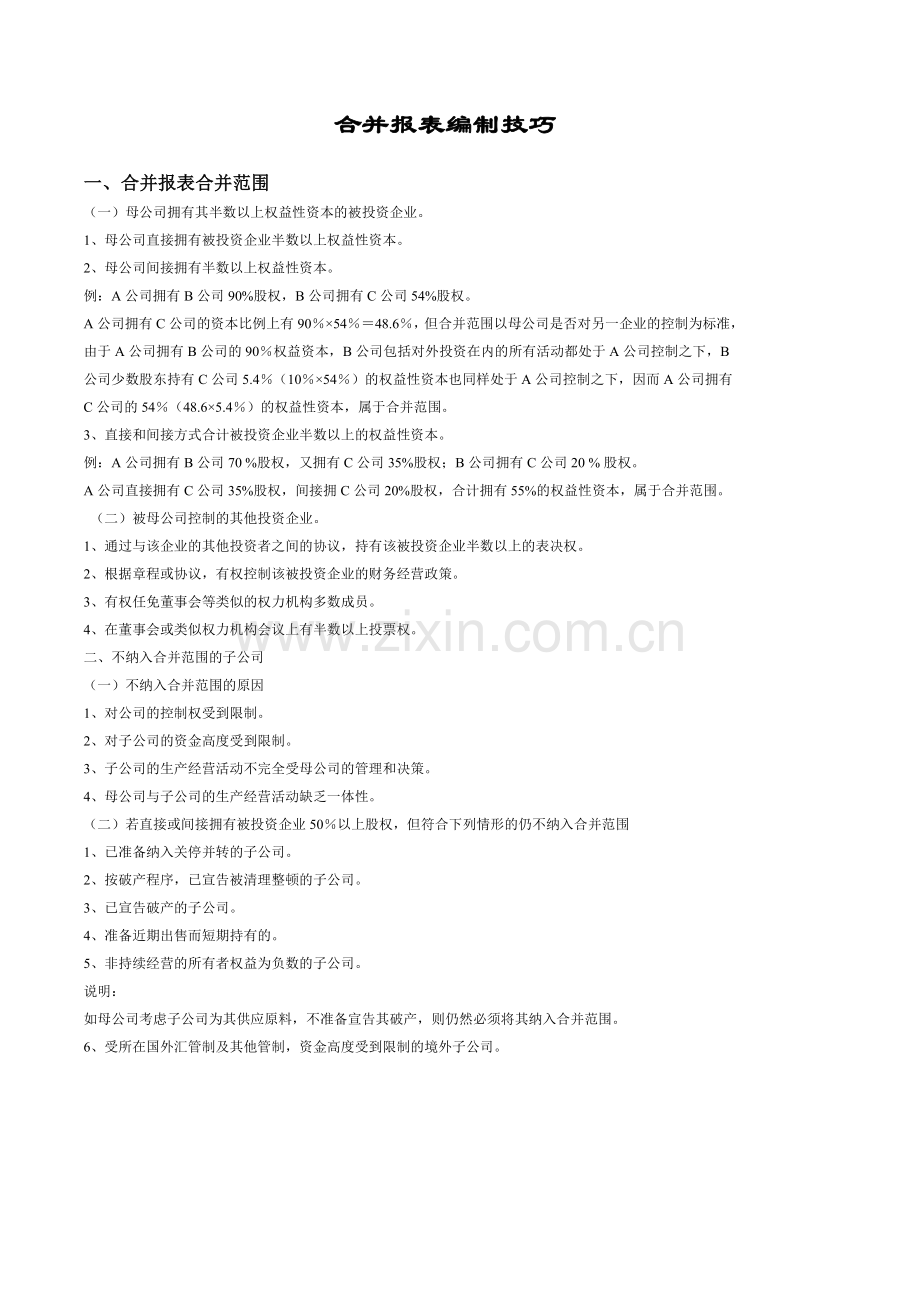 合并报表编制技巧

一、合并报表合并范围

（一）母公司拥有其半数以上权益性资本的被投资企业。

1、母公司直接拥有被投资企业半数以上权益性资本。

2、母公司间接拥有半数以上权益性资本。

例：A公司拥有B公司90%股权，B公司拥有C公司54%股权。

A公司拥有C公司的资本比例上有90%×54%＝48.6%，但合并范围以母公司是否对另一企业的控制为标准，由于A公司拥有B公司的90%权益资本，B公司包括对外投资在内的所有活动都处于A公司控制之下，B公司少数股东持有C公司5.4%（10%×54%）的权益性资本也同样处于A公司控制之下，因而A公司拥有C公司的54%（48.6×5.4%）的权益性资本，属于合并范围。

3、直接和间接方式合计被投资企业半数以上的权益性资本。

例：A公司拥有B公司70%股权，又拥有C公司35%股权；B公司拥有C公司20%股权。

A公司直接拥有C公司35%股权，间接拥C公司20%股权，合计拥有55%的权益性资本，属于合并范围。

（二）被母公司控制的其他投资企业。

1、通过与该企业的其他投资者之间的协议，持有该被投资企业半数以上的表决权。

2、根据章程或协议，有权控制该被投资企业的财务经营政策。

3、有权任免董事会等类似的权力机构多数成员。

4、在董事会或类似权力机构会议上有半数以上投票权。

二、不纳入合并范围的子公司

（一）不纳入合并范围的原因

1、对公司的控制权受到限制。

2、对子公司的资金高度受到限制。

3、子公司的生产经营活动不完全受母公司的管理和决策。

4、母公司与子公司的生产经营活动缺乏一体性。

（二）若直接或间接拥有被投资企业50%以上股权，但符合下列情形的仍不纳入合并范围

1、已准备纳入关停并转的子公司。

2、按破产程序，已宣告被清理整顿的子公司。

3、已宣告破产的子公司。

4、准备近期出售而短期持有的。

5、非持续经营的所有者权益为负数的子公司。

说明：

如母公司考虑子公司为其供应原料，不准备宣告其破产，则仍然必须将其纳入合并范围。

6、受所在国外汇管制及其他管制，资金高度受到限制的境外子公司。

www.zixin.com.cn